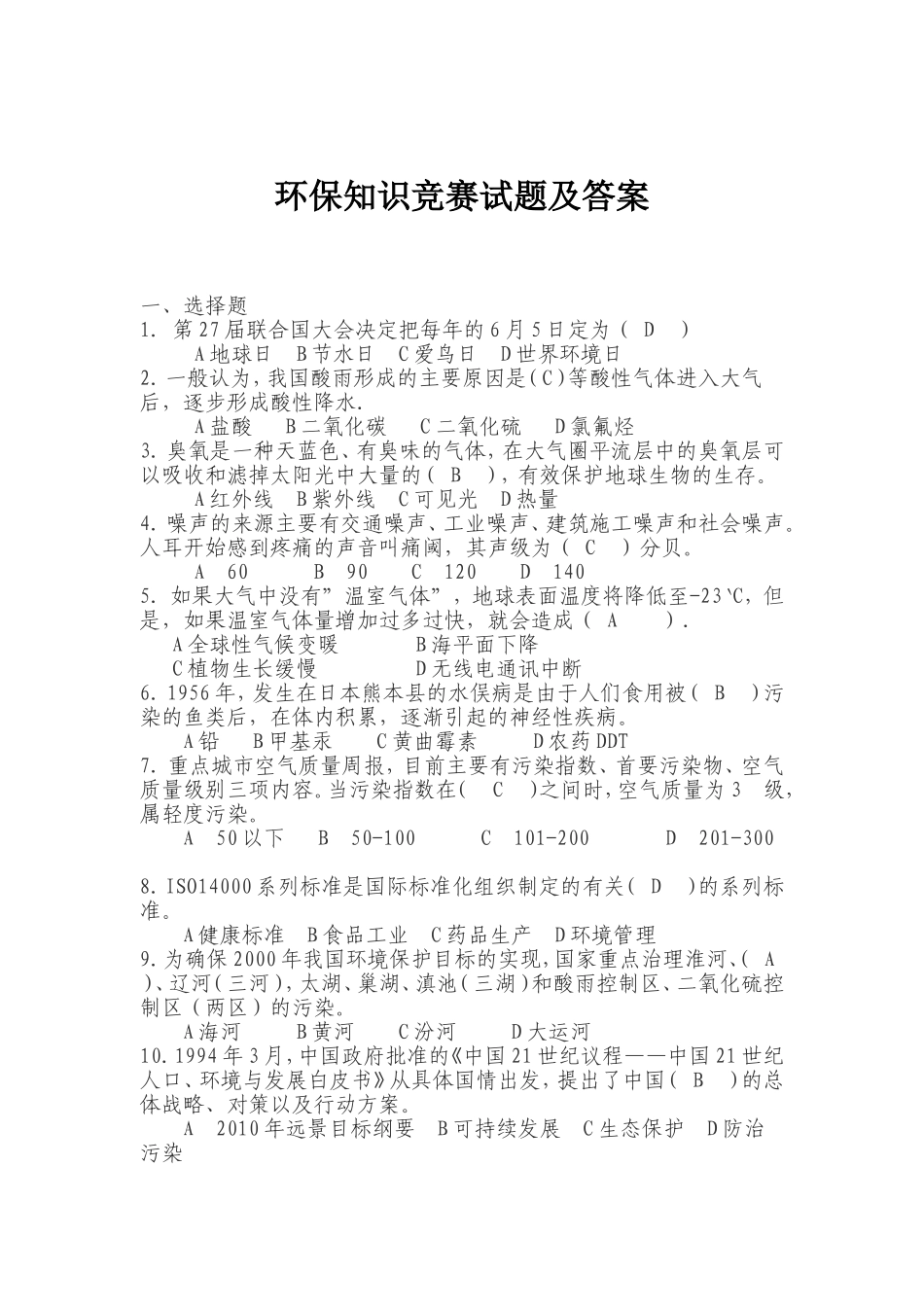 环保知识竞赛试题及答案

一、选择题
1. 第27届联合国大会决定把每年的6月5日定为（ D ）
A地球日 B节水日 C爱鸟日 D世界环境日
2.一般认为,我国酸雨形成的主要原因是(C)等酸性气体进入大气后，逐步形成酸性降水.
A盐酸 B二氧化碳 C二氧化硫 D氯氟烃
3.臭氧是一种天蓝色、有臭味的气体,在大气圈平流层中的臭氧层可以吸收和滤掉太阳光中大量的（ B ），有效保护地球生物的生存。
A红外线 B紫外线 C可见光 D热量
4.噪声的来源主要有交通噪声、工业噪声、建筑施工噪声和社会噪声。人耳开始感到疼痛的声音叫痛阈，其声级为（ C ）分贝。
A 60 B 90 C 120 D 140
5. 如果大气中没有”温室气体”，地球表面温度将降低至-23℃，但是，如果温室气体量增加过多过快，就会造成（ A ）.
A全球性气候变暖 B海平面下降
C植物生长缓慢 D无线电通讯中断
6.1956年，发生在日本熊本县的水俣病是由于人们食用被（ B ）污染的鱼类后，在体内积累，逐渐引起的神经性疾病。
A铅 B甲基汞 C黄曲霉素 D农药DDT
7.重点城市空气质量周报，目前主要有污染指数、首要污染物、空气质量级别三项内容。当污染指数在( C )之间时，空气质量为3 级，属轻度污染。
A 50以下 B 50-100 C 101-200 D 201-300

8.ISO14000系列标准是国际标准化组织制定的有关( D )的系列标准。
A健康标准 B食品工业 C药品生产 D环境管理
9.为确保2000年我国环境保护目标的实现,国家重点治理淮河、( A )、辽河(三河)，太湖、巢湖、滇池(三湖)和酸雨控制区、二氧化硫控制区（两区）的污染。
A海河 B黄河 C汾河 D大运河
10.1994年3月，中国政府批准的《中国21世纪议程——中国21世纪人口、环境与发展白皮书》从具体国情出发，提出了中国（ B ）的总体战略、对策以及行动方案。
A 2010年远景目标纲要 B可持续发展 C生态保护 D防治污染